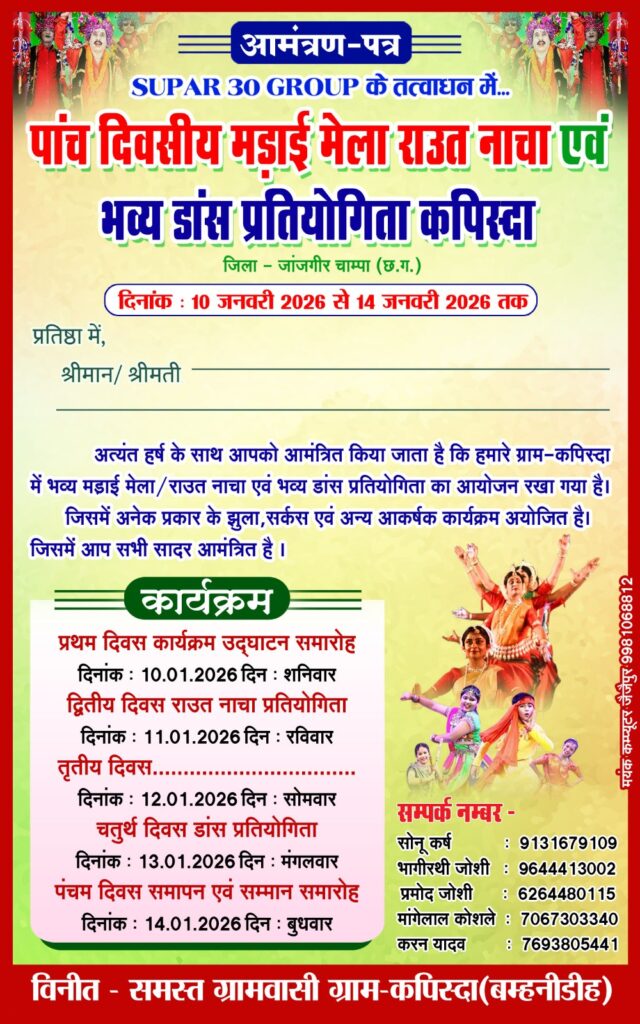 आमंत्रण-पत्र

SUPAR 30 GROUP के तत्वाधन में...

पांच दिवसीय मड़ाई मेला राउत नाचा एवं भव्य डांस प्रतियोगिता कपिस्दा

जिला - जांजगीर चाम्पा (छ.ग.)

दिनांक : 10 जनवरी 2026 से 14 जनवरी 2026 तक

प्रतिष्ठा में,

श्रीमान/ श्रीमती ____

____

अत्यंत हर्ष के साथ आपको आमंत्रित किया जाता है कि हमारे ग्राम-कपिस्दा में भव्य मड़ाई मेला/राउत नाचा एवं भव्य डांस प्रतियोगिता का आयोजन रखा गया है। जिसमें अनेक प्रकार के झुला,सर्कस एवं अन्य आकर्षक कार्यक्रम अयोजित है। जिसमें आप सभी सादर आमंत्रित है ।

कार्यक्रम

प्रथम दिवस कार्यक्रम उद्घाटन समारोह
दिनांक : 10.01.2026 दिन : शनिवार

द्वितीय दिवस राउत नाचा प्रतियोगिता
दिनांक : 11.01.2026 दिन : रविवार

तृतीय दिवस
दिनांक : 12.01.2026 दिन : सोमवार

चतुर्थ दिवस डांस प्रतियोगिता
दिनांक : 13.01.2026 दिन : मंगलवार

पंचम दिवस समापन एवं सम्मान समारोह
दिनांक : 14.01.2026 दिन : बुधवार

सम्पर्क नम्बर -
सोनू कर्ष : 9131679109
भागीरथी जोशी : 9644413002
प्रमोद जोशी : 6264480115
मांगेलाल कोशले : 7067303340
करन यादव : 7693805441

मयंक कम्प्यूटर जैजैपुर 9981068812

विनीत - समस्त ग्रामवासी ग्राम-कपिस्दा(बम्हनीडीह)